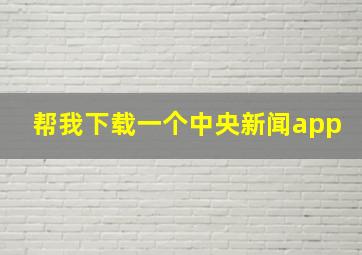 帮我下载一个中央新闻app